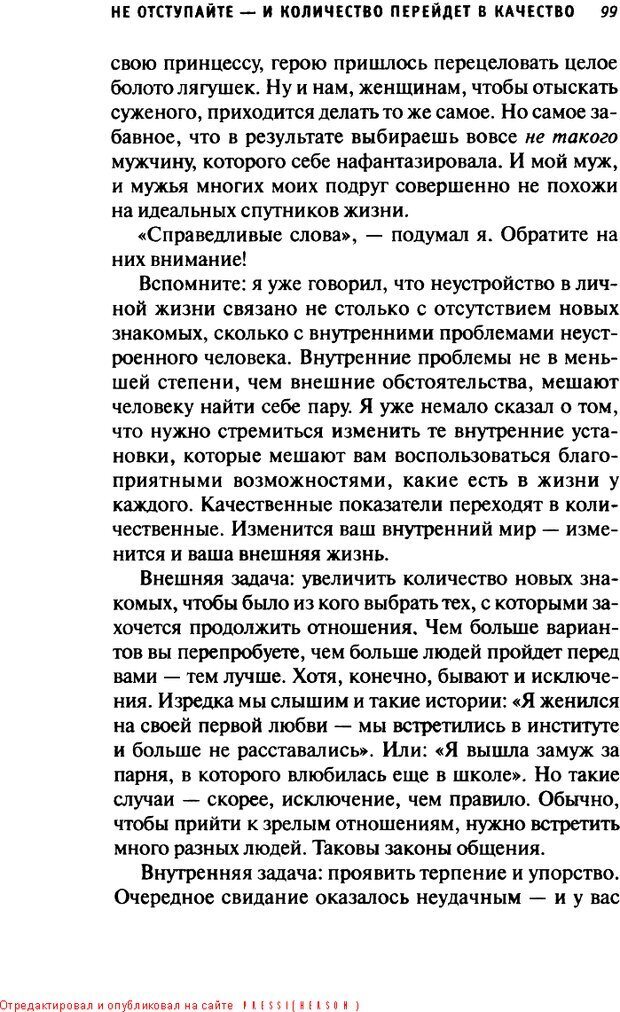 НЕ ОТСТУПАЙТЕ — И КОЛИЧЕСТВО ПЕРЕЙДЕТ В КАЧЕСТВО 99

свою принцессу, герою пришлось перецеловать целое болото лягушек. Ну и нам, женщинам, чтобы отыскать суженого, приходится делать то же самое. Но самое забавное, что в результате выбираешь вовсе не такого мужчину, которого себе нафантазировала. И мой муж, и мужья многих моих подруг совершенно не похожи на идеальных спутников жизни.

«Справедливые слова», — подумал я. Обратите на них внимание!

Вспомните: я уже говорил, что неустройство в личной жизни связано не столько с отсутствием новых знакомых, сколько с внутренними проблемами неустроенного человека. Внутренние проблемы не в меньшей степени, чем внешние обстоятельства, мешают человеку найти себе пару. Я уже немало сказал о том, что нужно стремиться изменить те внутренние установки, которые мешают вам воспользоваться благоприятными возможностями, какие есть в жизни у каждого. Качественные показатели переходят в количественные. Изменится ваш внутренний мир — изменится и ваша внешняя жизнь.

Внешняя задача: увеличить количество новых знакомых, чтобы было из кого выбрать тех, с которыми захочется продолжить отношения. Чем больше вариантов вы перепробуете, чем больше людей пройдет перед вами — тем лучше. Хотя, конечно, бывают и исключения. Изредка мы слышим и такие истории: «Я женился на своей первой любви — мы встретились в институте и больше не расставались». Или: «Я вышла замуж за парня, в которого влюбилась еще в школе». Но такие случаи — скорее, исключение, чем правило. Обычно, чтобы прийти к зрелым отношениям, нужно встретить много разных людей. Таковы законы общения.

Внутренняя задача: проявить терпение и упорство. Очередное свидание оказалось неудачным — и у вас

Отредактировал и опубликовал на сайте PRESSI(HERSON)